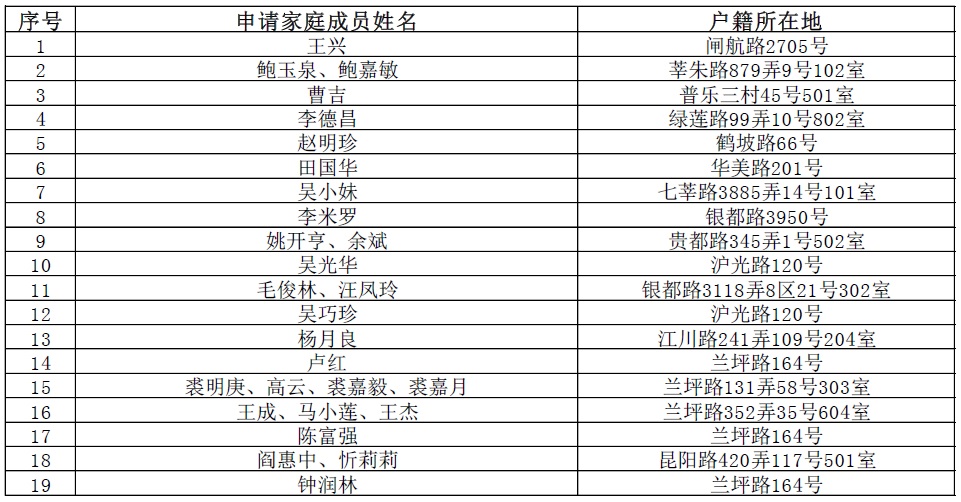 | 序号 | 申请家庭成员姓名 | 户籍所在地 |
|---|---|---|
| 1 | 王兴 | 闸航路2705号 |
| 2 | 鲍玉泉、鲍嘉敏 | 莘朱路879弄9号102室 |
| 3 | 曹吉 | 普乐三村45号501室 |
| 4 | 李德昌 | 绿莲路99弄10号802室 |
| 5 | 赵明珍 | 鹤坡路66号 |
| 6 | 田国华 | 华美路201号 |
| 7 | 吴小妹 | 七莘路3885弄14号101室 |
| 8 | 李米罗 | 银都路3950号 |
| 9 | 姚开亨、余斌 | 贵都路345弄1号502室 |
| 10 | 吴光华 | 沪光路120号 |
| 11 | 毛俊林、汪凤玲 | 银都路3118弄8区21号302室 |
| 12 | 吴巧珍 | 沪光路120号 |
| 13 | 杨月良 | 江川路241弄109号204室 |
| 14 | 卢红 | 兰坪路164号 |
| 15 | 裘明庚、高云、裘嘉毅、裘嘉月 | 兰坪路131弄58号303室 |
| 16 | 王成、马小莲、王杰 | 兰坪路352弄35号604室 |
| 17 | 陈富强 | 兰坪路164号 |
| 18 | 阎惠中、忻莉莉 | 昆阳路420弄117号501室 |
| 19 | 钟润林 | 兰坪路164号 |